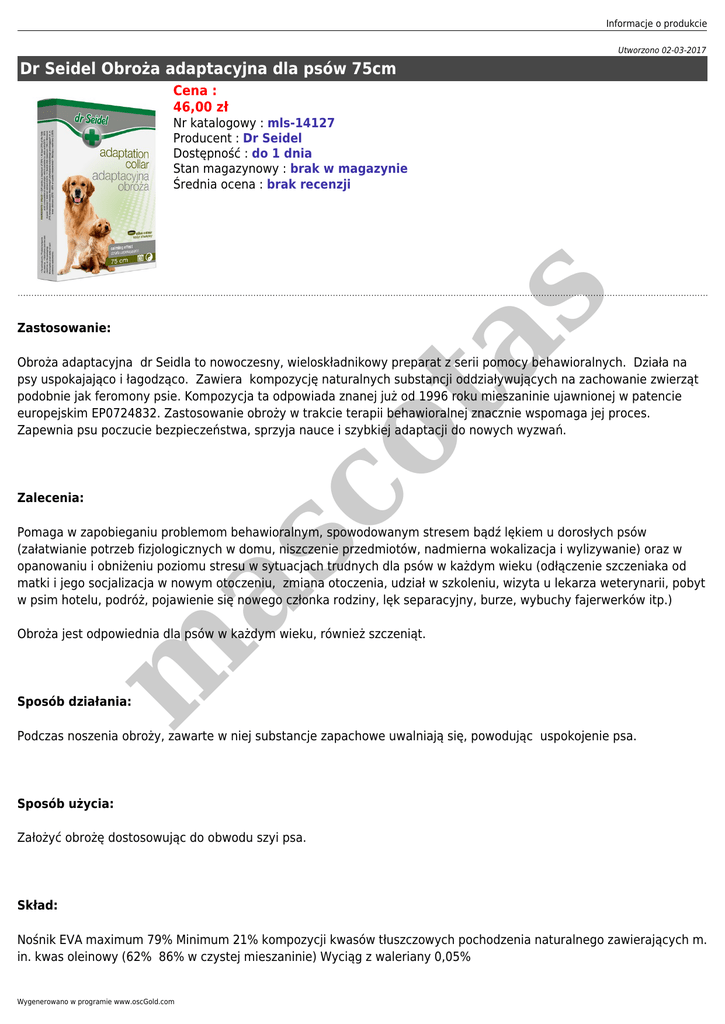 Informacje o produkcie

Utworzono 02-03-2017

Dr Seidel Obroża adaptacyjna dla psów 75cm

dr Seidel
adaptation collar
adaptacyjna obroża
75 cm

Cena :
46,00 zł
Nr katalogowy : mls-14127
Producent : Dr Seidel
Dostępność : do 1 dnia
Stan magazynowy : brak w magazynie
Średnia ocena : brak recenzji

mascotas

Zastosowanie:

Obroża adaptacyjna dr Seidla to nowoczesny, wieloskładnikowy preparat z serii pomocy behawioralnych. Działa na psy uspokajająco i łagodząco. Zawiera kompozycję naturalnych substancji oddziaływujących na zachowanie zwierząt podobnie jak feromony psie. Kompozycja ta odpowiada znanej już od 1996 roku mieszaninie ujawnionej w patencie europejskim EP0724832. Zastosowanie obroży w trakcie terapii behawioralnej znacznie wspomaga jej proces. Zapewnia psu poczucie bezpieczeństwa, sprzyja nauce i szybkiej adaptacji do nowych wyzwań.

Zalecenia:

Pomaga w zapobieganiu problemom behawioralnym, spowodowanym stresem bądź lękiem u dorosłych psów (załatwianie potrzeb fizjologicznych w domu, niszczenie przedmiotów, nadmierna wokalizacja i wylizywanie) oraz w opanowaniu i obniżeniu poziomu stresu w sytuacjach trudnych dla psów w każdym wieku (odłączenie szczeniaka od matki i jego socjalizacja w nowym otoczeniu, zmiana otoczenia, udział w szkoleniu, wizyta u lekarza weterynarii, pobyt w psim hotelu, podróż, pojawienie się nowego członka rodziny, lęk separacyjny, burze, wybuchy fajerwerków itp.)

Obroża jest odpowiednia dla psów w każdym wieku, również szczeniąt.

Sposób działania:

Podczas noszenia obroży, zawarte w niej substancje zapachowe uwalniają się, powodując uspokojenie psa.

Sposób użycia:

Założyć obrożę dostosowując do obwodu szyi psa.

Skład:

Nośnik EVA maximum 79% Minimum 21% kompozycji kwasów tłuszczowych pochodzenia naturalnego zawierających m. in. kwas oleinowy (62% 86% w czystej mieszaninie) Wyciąg z waleriany 0,05%

Wygenerowano w programie www.oscGold.com